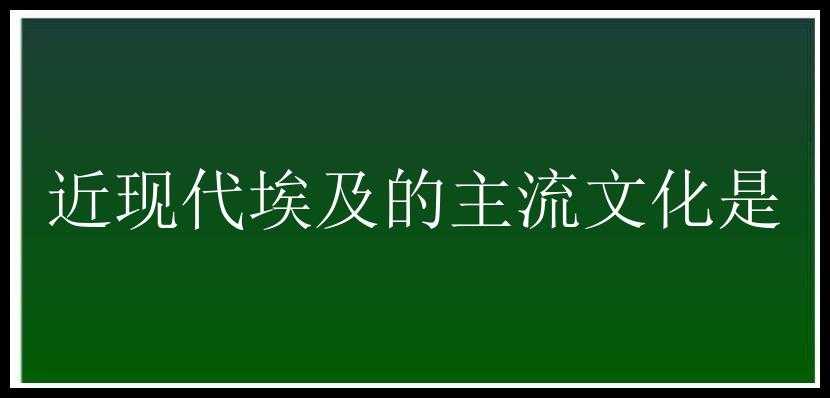 近现代埃及的主流文化是